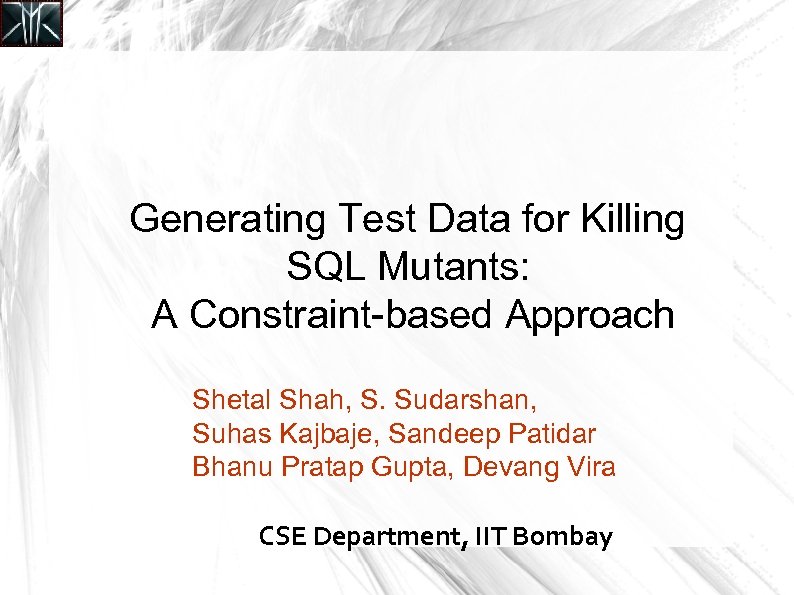 Generating Test Data for Killing SQL Mutants:
A Constraint-based Approach

Shetal Shah, S. Sudarshan,
Suhas Kajbaje, Sandeep Patidar
Bhanu Pratap Gupta, Devang Vira

CSE Department, IIT Bombay